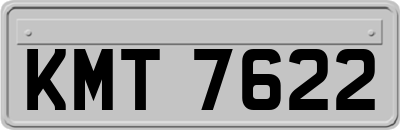 KMT 7622